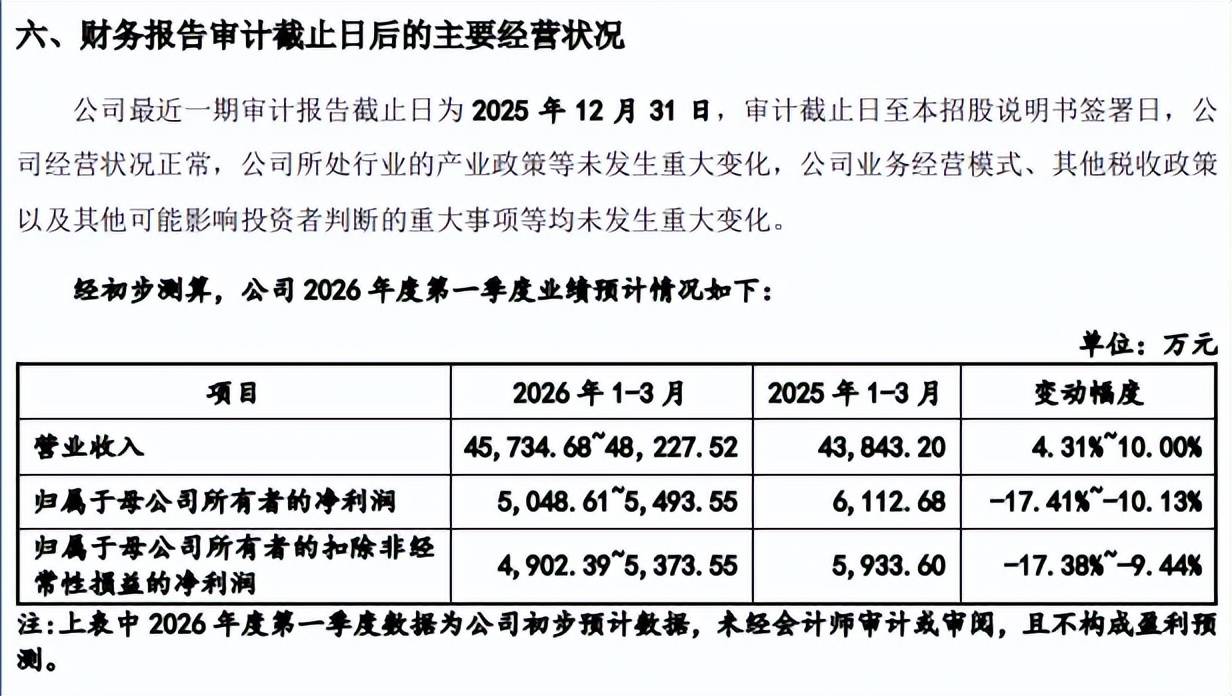 六、财务报告审计截止日后的主要经营状况

公司最近一期审计报告截止日为2025年12月31日，审计截止日至本招股说明书签署日，公司经营状况正常，公司所处行业的产业政策等未发生重大变化，公司业务经营模式、其他税收政策以及其他可能影响投资者判断的重大事项等均未发生重大变化。

经初步测算，公司2026年度第一季度业绩预计情况如下：

单位：万元

| 项目 | 2026年1-3月 | 2025年1-3月 | 变动幅度 |
|---|---|---|---|
| 营业收入 | 45,734.68~48,227.52 | 43,843.20 | 4.31%~10.00% |
| 归属于母公司所有者的净利润 | 5,048.61~5,493.55 | 6,112.68 | -17.41%~-10.13% |
| 归属于母公司所有者的扣除非经常性损益的净利润 | 4,902.39~5,373.55 | 5,933.60 | -17.38%~-9.44% |

注:上表中2026年度第一季度数据为公司初步预计数据，未经会计师审计或审阅，且不构成盈利预测。